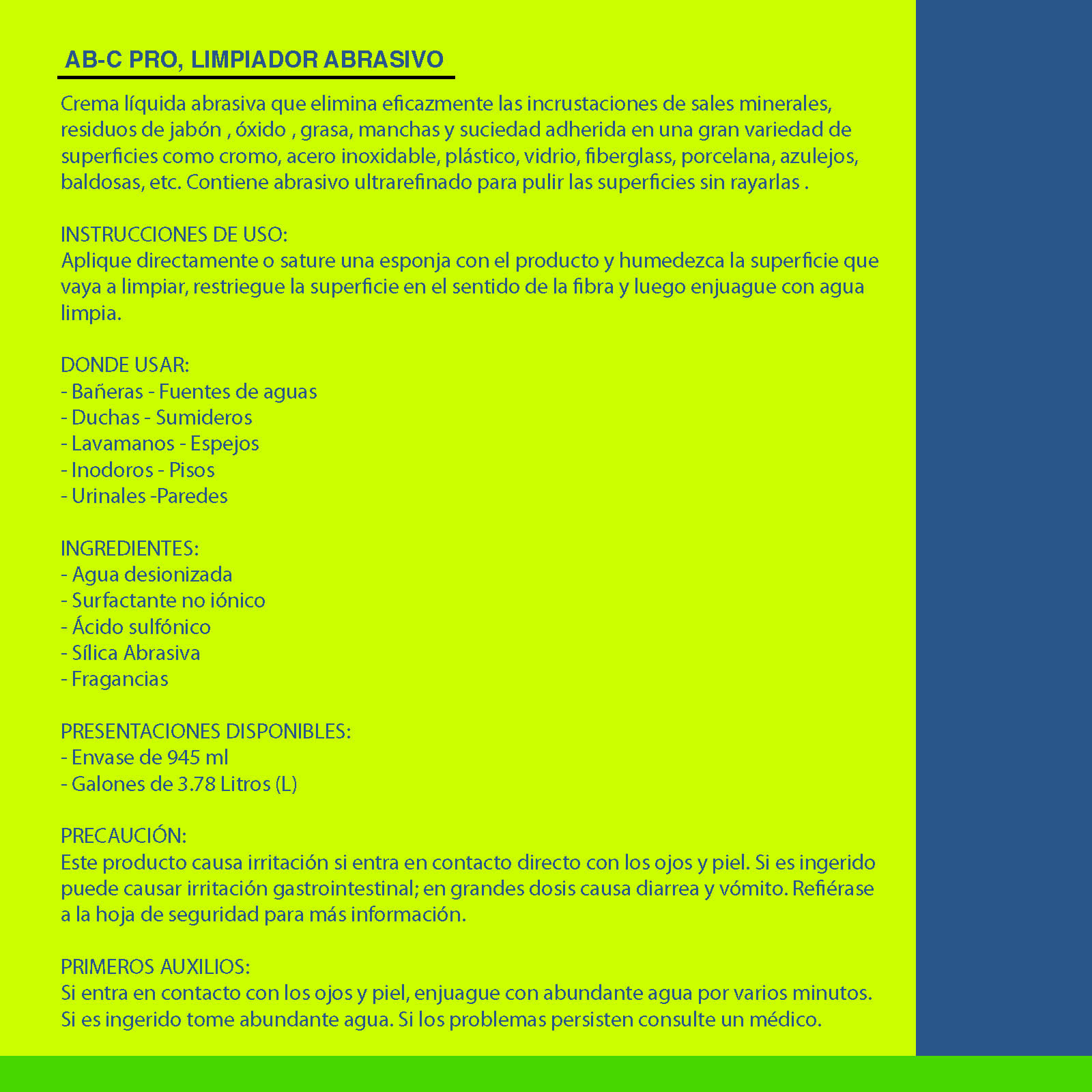 AB-C PRO, LIMPIADOR ABRASIVO

Crema líquida abrasiva que elimina eficazmente las incrustaciones de sales minerales, residuos de jabón , óxido , grasa, manchas y suciedad adherida en una gran variedad de superficies como cromo, acero inoxidable, plástico, vidrio, fiberglass, porcelana, azulejos, baldosas, etc. Contiene abrasivo ultrarefinado para pulir las superficies sin rayarlas .

INSTRUCCIONES DE USO:
Aplique directamente o sature una esponja con el producto y humedezca la superficie que vaya a limpiar, restriegue la superficie en el sentido de la fibra y luego enjuague con agua limpia.

DONDE USAR:
- Bañeras - Fuentes de aguas
- Duchas - Sumideros
- Lavamanos - Espejos
- Inodoros - Pisos
- Urinales -Paredes

INGREDIENTES:
- Agua desionizada
- Surfactante no iónico
- Ácido sulfónico
- Sílica Abrasiva
- Fragancias

PRESENTACIONES DISPONIBLES:
- Envase de 945 ml
- Galones de 3.78 Litros (L)

PRECAUCIÓN:
Este producto causa irritación si entra en contacto directo con los ojos y piel. Si es ingerido puede causar irritación gastrointestinal; en grandes dosis causa diarrea y vómito. Refiérase a la hoja de seguridad para más información.

PRIMEROS AUXILIOS:
Si entra en contacto con los ojos y piel, enjuague con abundante agua por varios minutos. Si es ingerido tome abundante agua. Si los problemas persisten consulte un médico.